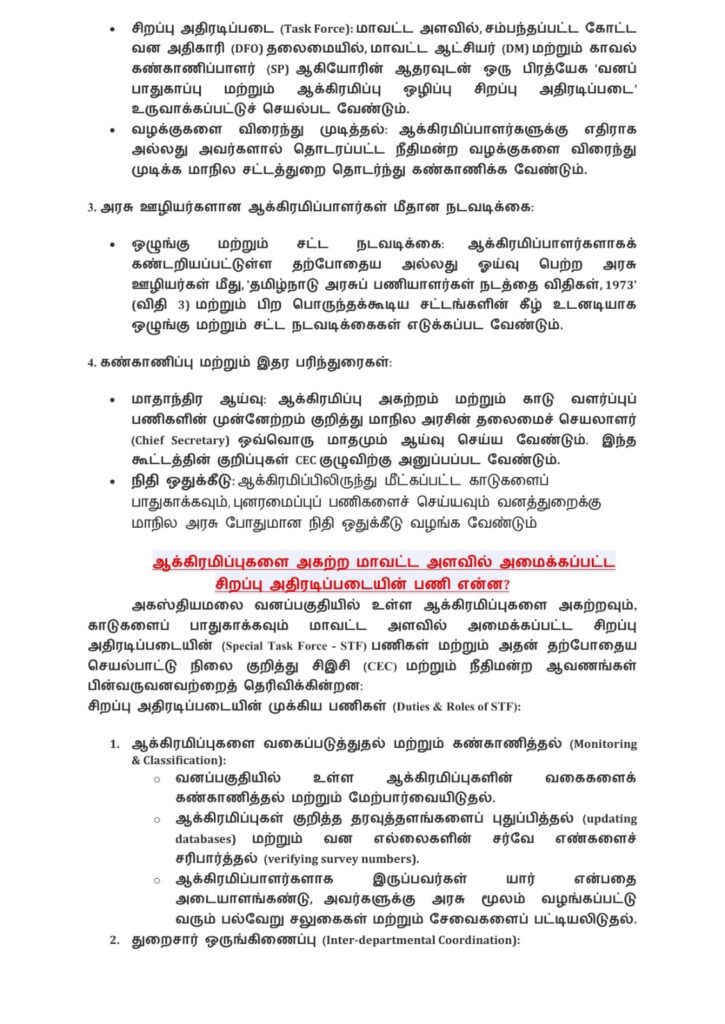 • சிறப்பு அதிரடிப்படை (Task Force): மாவட்ட அளவில், சம்பந்தப்பட்ட கோட்ட வன அதிகாரி (DFO) தலைமையில், மாவட்ட ஆட்சியர் (DM) மற்றும் காவல் கண்காணிப்பாளர் (SP) ஆகியோரின் ஆதரவுடன் ஒரு பிரத்யேக 'வனப் பாதுகாப்பு மற்றும் ஆக்கிரமிப்பு ஒழிப்பு சிறப்பு அதிரடிப்படை' உருவாக்கப்பட்டுச் செயல்பட வேண்டும்.
• வழக்குகளை விரைந்து முடித்தல்: ஆக்கிரமிப்பாளர்களுக்கு எதிராக அல்லது அவர்களால் தொடரப்பட்ட நீதிமன்ற வழக்குகளை விரைந்து முடிக்க மாநில சட்டத்துறை தொடர்ந்து கண்காணிக்க வேண்டும்.

3. அரசு ஊழியர்களான ஆக்கிரமிப்பாளர்கள் மீதான நடவடிக்கை:

• ஒழுங்கு மற்றும் சட்ட நடவடிக்கை: ஆக்கிரமிப்பாளர்களாகக் கண்டறியப்பட்டுள்ள தற்போதைய அல்லது ஓய்வு பெற்ற அரசு ஊழியர்கள் மீது, 'தமிழ்நாடு அரசுப் பணியாளர்கள் நடத்தை விதிகள், 1973' (விதி 3) மற்றும் பிற பொருந்தக்கூடிய சட்டங்களின் கீழ் உடனடியாக ஒழுங்கு மற்றும் சட்ட நடவடிக்கைகள் எடுக்கப்பட வேண்டும்.

4. கண்காணிப்பு மற்றும் இதர பரிந்துரைகள்:

• மாதாந்திர ஆய்வு: ஆக்கிரமிப்பு அகற்றம் மற்றும் காடு வளர்ப்புப் பணிகளின் முன்னேற்றம் குறித்து மாநில அரசின் தலைமைச் செயலாளர் (Chief Secretary) ஒவ்வொரு மாதமும் ஆய்வு செய்ய வேண்டும். இந்த கூட்டத்தின் குறிப்புகள் CEC குழுவிற்கு அனுப்பப்பட வேண்டும்.
• நிதி ஒதுக்கீடு: ஆக்கிரமிப்பிலிருந்து மீட்கப்பட்ட காடுகளைப் பாதுகாக்கவும், புனரமைப்புப் பணிகளைச் செய்யவும் வனத்துறைக்கு மாநில அரசு போதுமான நிதி ஒதுக்கீடு வழங்க வேண்டும்

ஆக்கிரமிப்புகளை அகற்ற மாவட்ட அளவில் அமைக்கப்பட்ட சிறப்பு அதிரடிப்படையின் பணி என்ன?

அகஸ்தியமலை வனப்பகுதியில் உள்ள ஆக்கிரமிப்புகளை அகற்றவும், காடுகளைப் பாதுகாக்கவும் மாவட்ட அளவில் அமைக்கப்பட்ட சிறப்பு அதிரடிப்படையின் (Special Task Force - STF) பணிகள் மற்றும் அதன் தற்போதைய செயல்பாட்டு நிலை குறித்து சிஇசி (CEC) மற்றும் நீதிமன்ற ஆவணங்கள் பின்வருவனவற்றைத் தெரிவிக்கின்றன:
சிறப்பு அதிரடிப்படையின் முக்கிய பணிகள் (Duties & Roles of STF):

1. ஆக்கிரமிப்புகளை வகைப்படுத்துதல் மற்றும் கண்காணித்தல் (Monitoring & Classification):
 ○ வனப்பகுதியில் உள்ள ஆக்கிரமிப்புகளின் வகைகளைக் கண்காணித்தல் மற்றும் மேற்பார்வையிடுதல்.
 ○ ஆக்கிரமிப்புகள் குறித்த தரவுத்தளங்களைப் புதுப்பித்தல் (updating databases) மற்றும் வன எல்லைகளின் சர்வே எண்களைச் சரிபார்த்தல் (verifying survey numbers).
 ○ ஆக்கிரமிப்பாளர்களாக இருப்பவர்கள் யார் என்பதை அடையாளங்கண்டு, அவர்களுக்கு அரசு மூலம் வழங்கப்பட்டு வரும் பல்வேறு சலுகைகள் மற்றும் சேவைகளைப் பட்டியலிடுதல்.
2. துறைசார் ஒருங்கிணைப்பு (Inter-departmental Coordination):